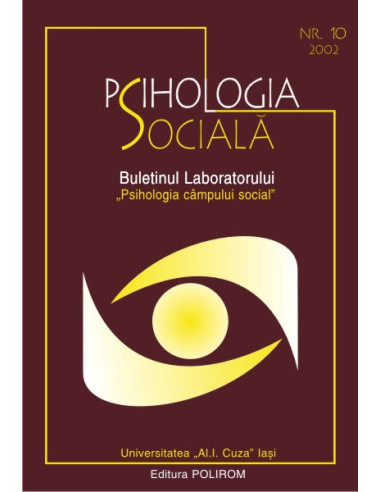 NR. 10
2002

PSIHOLOGIA
SOCIALĂ

Buletinul Laboratorului
„Psihologia câmpului social"

Universitatea „Al.I. Cuza" Iași

Editura POLIROM